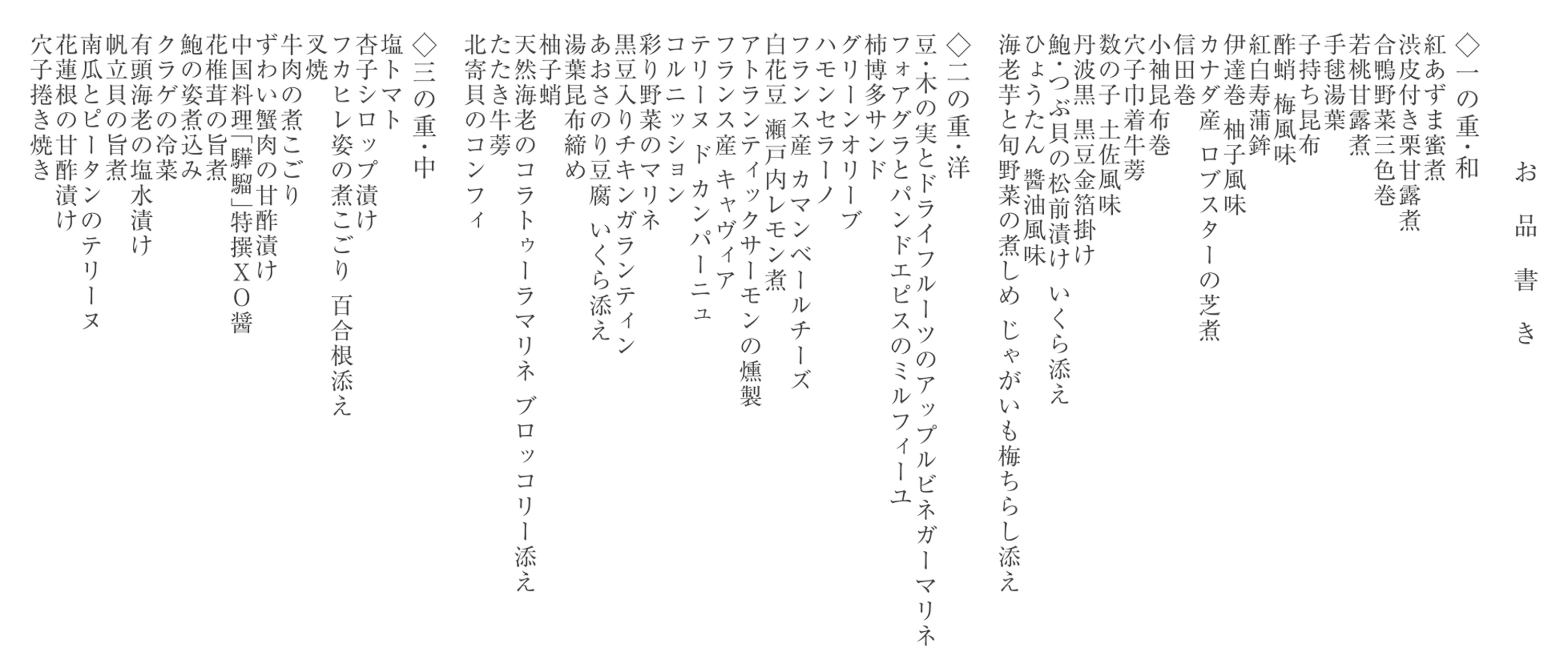 お品書き

◇一の重・和
紅あずま蜜煮
渋皮付き栗甘露煮
合鴨野菜三色巻
若桃甘露煮
手毬湯葉
子持ち昆布
酢蛸 梅風味
紅白寿蒲鉾
伊達巻 柚子風味
カナダ産 ロブスターの芝煮
信田巻
小袖昆布巻
穴子巾着牛蒡
数の子 土佐風味
丹波黒 黒豆金箔掛け
鮑・つぶ貝の松前漬け いくら添え
ひょうたん 醤油風味
海老芋と旬野菜の煮しめ じゃがいも梅ちらし添え

◇二の重・洋
豆・木の実とドライフルーツのアップルビネガーマリネ
フォアグラとパンドエピスのミルフィーユ
柿博多サンド
グリーンオリーブ
ハモンセラーノ
フランス産 カマンベールチーズ
白花豆 瀬戸内レモン煮
アトランティックサーモンの燻製
フランス産 キャヴィア
テリーヌ ド カンパーニュ
コルニッション
彩り野菜のマリネ
黒豆入りチキンガランティン
あおさのり豆腐 いくら添え
湯葉昆布締め
柚子蛸
天然海老のコラトゥーラマリネ ブロッコリー添え
たたき牛蒡
北寄貝のコンフィ

◇三の重・中
塩トマト
杏子シロップ漬け
フカヒレ姿の煮こごり 百合根添え
叉焼
牛肉の煮こごり
ずわい蟹肉の甘酢漬け
中国料理「驊騮」特撰XO醤
花椎茸の旨煮
鮑の姿煮込み
クラゲの冷菜
有頭海老の塩水漬け
帆立貝の旨煮
南瓜とピータンのテリーヌ
花蓮根の甘酢漬け
穴子捲き焼き